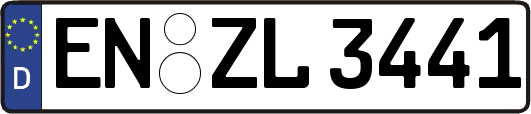 D
EN ZL 3441